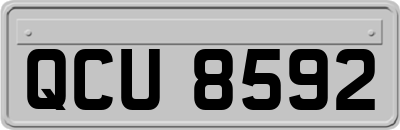 QCU 8592